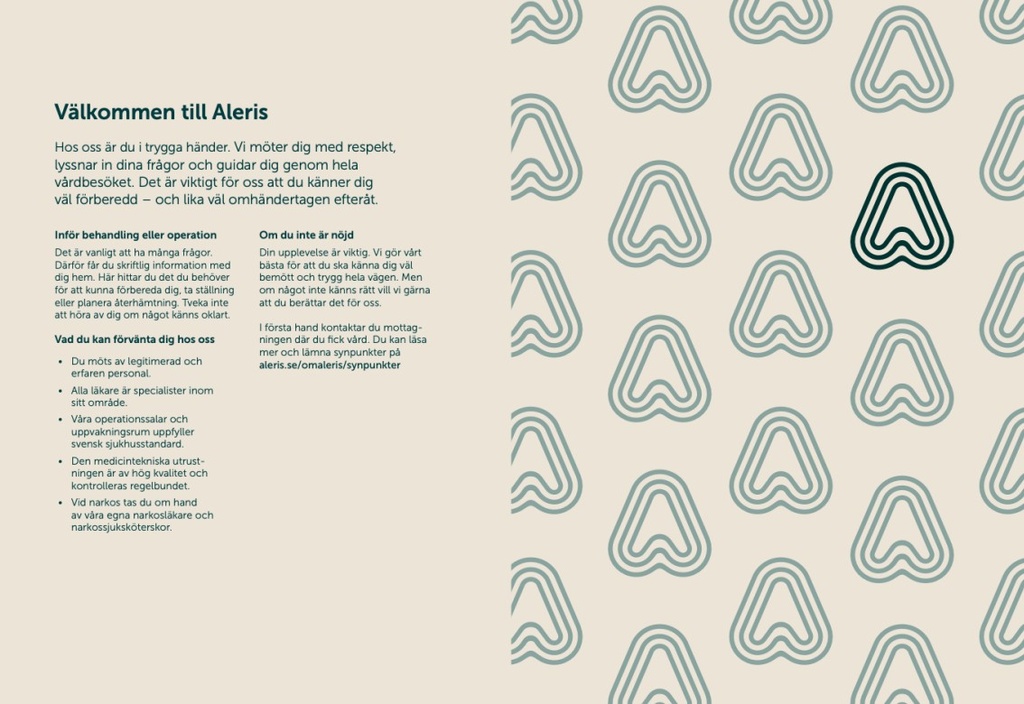 Välkommen till Aleris

Hos oss är du i trygga händer. Vi möter dig med respekt, lyssnar in dina frågor och guidar dig genom hela vårdbesöket. Det är viktigt för oss att du känner dig väl förberedd – och lika väl omhändertagen efteråt.

Inför behandling eller operation

Det är vanligt att ha många frågor. Därför får du skriftlig information med dig hem. Här hittar du det du behöver för att kunna förbereda dig, ta ställning eller planera återhämtning. Tveka inte att höra av dig om något känns oklart.

Vad du kan förvänta dig hos oss

• Du möts av legitimerad och erfaren personal.
• Alla läkare är specialister inom sitt område.
• Våra operationssalar och uppvakningsrum uppfyller svensk sjukhusstandard.
• Den medicintekniska utrustningen är av hög kvalitet och kontrolleras regelbundet.
• Vid narkos tas du om hand av våra egna narkosläkare och narkossjuksköterskor.

Om du inte är nöjd

Din upplevelse är viktig. Vi gör vårt bästa för att du ska känna dig väl bemött och trygg hela vägen. Men om något inte känns rätt vill vi gärna att du berättar det för oss.

I första hand kontaktar du mottagningen där du fick vård. Du kan läsa mer och lämna synpunkter på aleris.se/omaleris/synpunkter